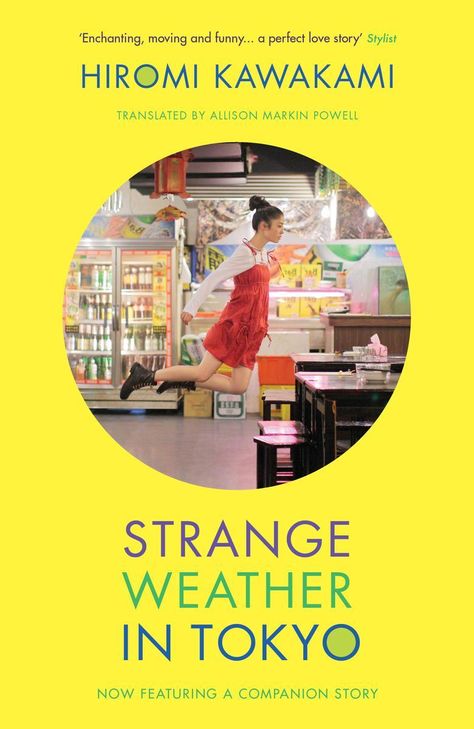 'Enchanting, moving and funny… a perfect love story' Stylist

HIROMI KAWAKAMI

TRANSLATED BY ALLISON MARKIN POWELL

STRANGE
WEATHER
IN TOKYO

NOW FEATURING A COMPANION STORY